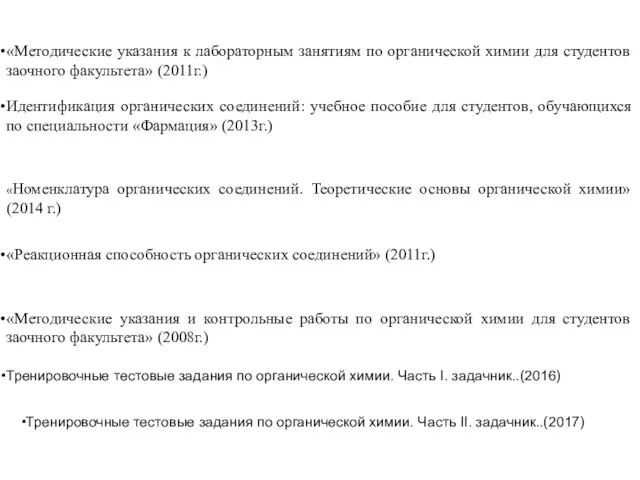 •«Методические указания к лабораторным занятиям по органической химии для студентов заочного факультета» (2011г.)

•Идентификация органических соединений: учебное пособие для студентов, обучающихся по специальности «Фармация» (2013г.)

«Номенклатура органических соединений. Теоретические основы органической химии» (2014 г.)

•«Реакционная способность органических соединений» (2011г.)

•«Методические указания и контрольные работы по органической химии для студентов заочного факультета» (2008г.)

•Тренировочные тестовые задания по органической химии. Часть I. задачник..(2016)

•Тренировочные тестовые задания по органической химии. Часть II. задачник..(2017)